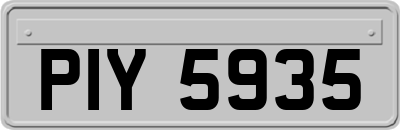 PIY 5935